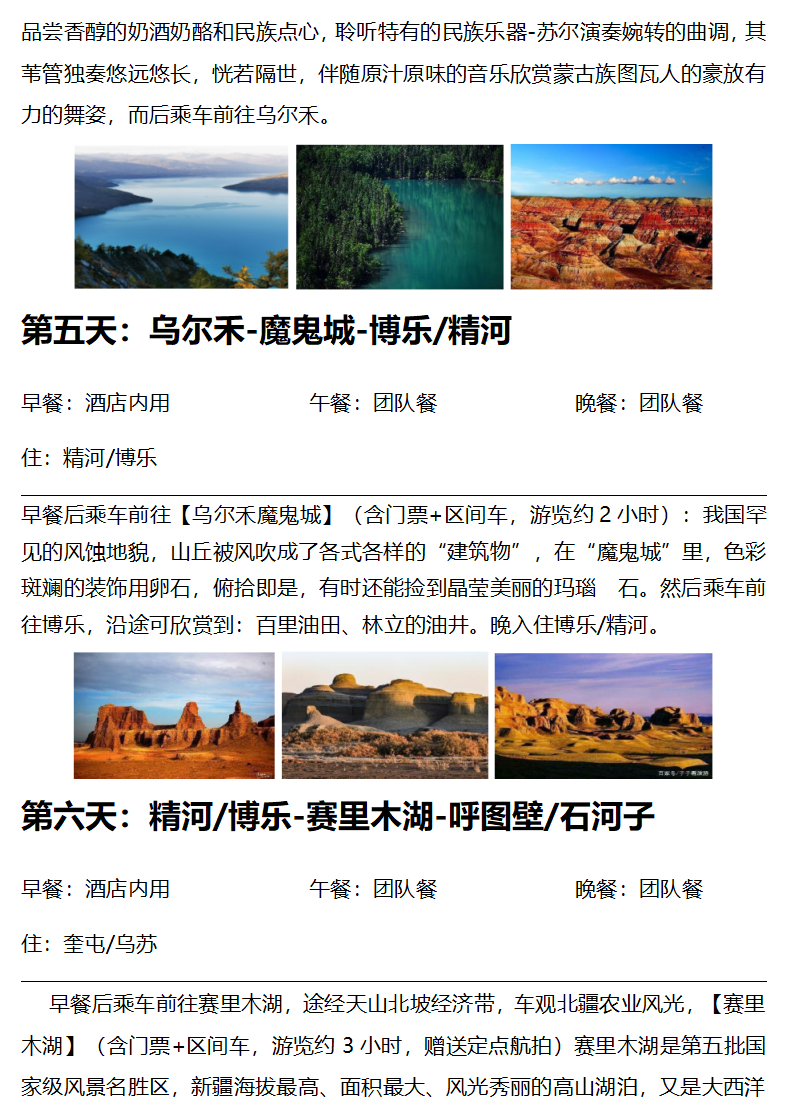 品尝香醇的奶酒奶酪和民族点心，聆听特有的民族乐器-苏尔演奏婉转的曲调，其苇管独奏悠远悠长，恍若隔世，伴随原汁原味的音乐欣赏蒙古族图瓦人的豪放有力的舞姿，而后乘车前往乌尔禾。

第五天：乌尔禾-魔鬼城-博乐/精河

早餐：酒店内用 午餐：团队餐 晚餐：团队餐

住：精河/博乐

早餐后乘车前往【乌尔禾魔鬼城】（含门票+区间车，游览约2小时）：我国罕见的风蚀地貌，山丘被风吹成了各式各样的“建筑物”，在“魔鬼城”里，色彩斑斓的装饰用卵石，俯拾即是，有时还能捡到晶莹美丽的玛瑙 石。然后乘车前往博乐，沿途可欣赏到：百里油田、林立的油井。晚入住博乐/精河。

第六天：精河/博乐-赛里木湖-呼图壁/石河子

早餐：酒店内用 午餐：团队餐 晚餐：团队餐

住：奎屯/乌苏

早餐后乘车前往赛里木湖，途经天山北坡经济带，车观北疆农业风光，【赛里木湖】（含门票+区间车，游览约3小时，赠送定点航拍）赛里木湖是第五批国家级风景名胜区，新疆海拔最高、面积最大、风光秀丽的高山湖泊，又是大西洋